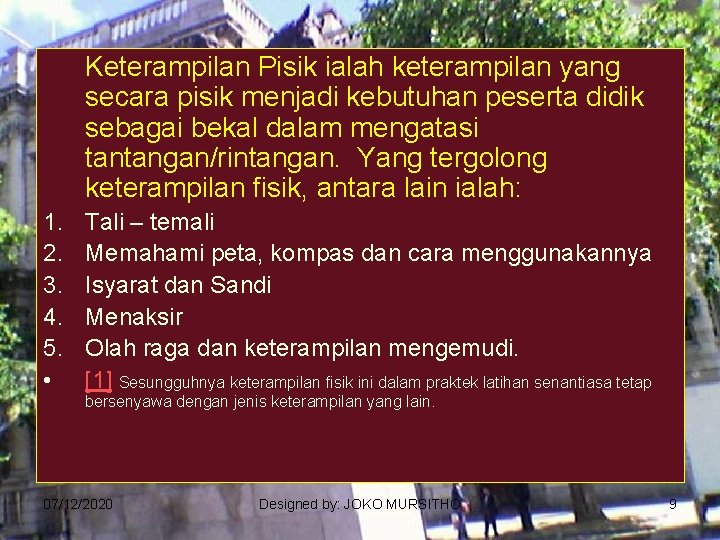 Keterampilan Pisik ialah keterampilan yang secara pisik menjadi kebutuhan peserta didik sebagai bekal dalam mengatasi tantangan/rintangan. Yang tergolong keterampilan fisik, antara lain ialah:

1. Tali – temali
2. Memahami peta, kompas dan cara menggunakannya
3. Isyarat dan Sandi
4. Menaksir
5. Olah raga dan keterampilan mengemudi.

• [1] Sesungguhnya keterampilan fisik ini dalam praktek latihan senantiasa tetap bersenyawa dengan jenis keterampilan yang lain.

07/12/2020 Designed by: JOKO MURSITHO 9